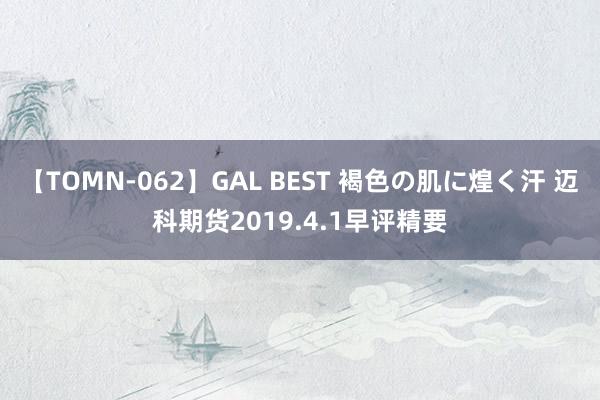 【TOMN-062】GAL BEST 褐色の肌に煌く汗 迈科期货2019.4.1早评精要